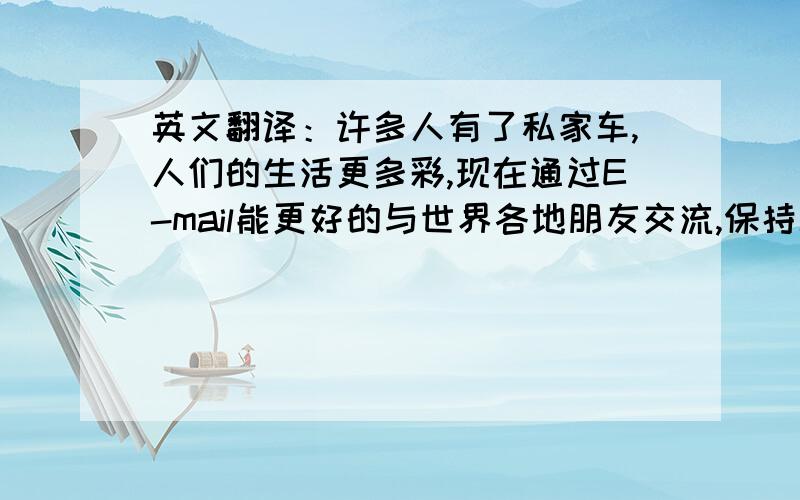 英文翻译：许多人有了私家车,人们的生活更多彩,现在通过E-mail能更好的与世界各地朋友交流,保持